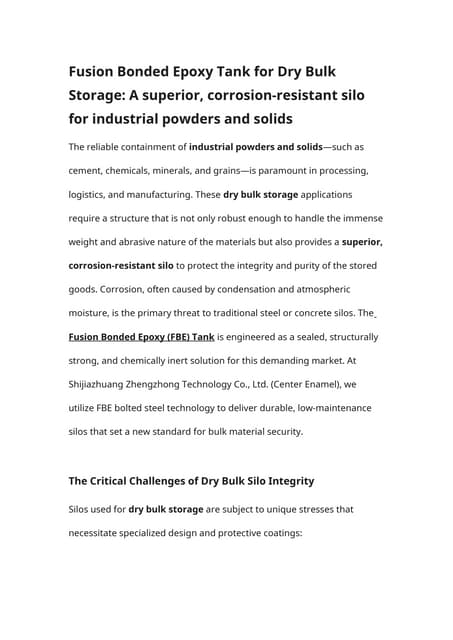 Fusion Bonded Epoxy Tank for Dry Bulk Storage: A superior, corrosion-resistant silo for industrial powders and solids

The reliable containment of industrial powders and solids—such as cement, chemicals, minerals, and grains—is paramount in processing, logistics, and manufacturing. These dry bulk storage applications require a structure that is not only robust enough to handle the immense weight and abrasive nature of the materials but also provides a superior, corrosion-resistant silo to protect the integrity and purity of the stored goods. Corrosion, often caused by condensation and atmospheric moisture, is the primary threat to traditional steel or concrete silos. The Fusion Bonded Epoxy (FBE) Tank is engineered as a sealed, structurally strong, and chemically inert solution for this demanding market. At Shijiazhuang Zhengzhong Technology Co., Ltd. (Center Enamel), we utilize FBE bolted steel technology to deliver durable, low-maintenance silos that set a new standard for bulk material security.

The Critical Challenges of Dry Bulk Silo Integrity

Silos used for dry bulk storage are subject to unique stresses that necessitate specialized design and protective coatings: